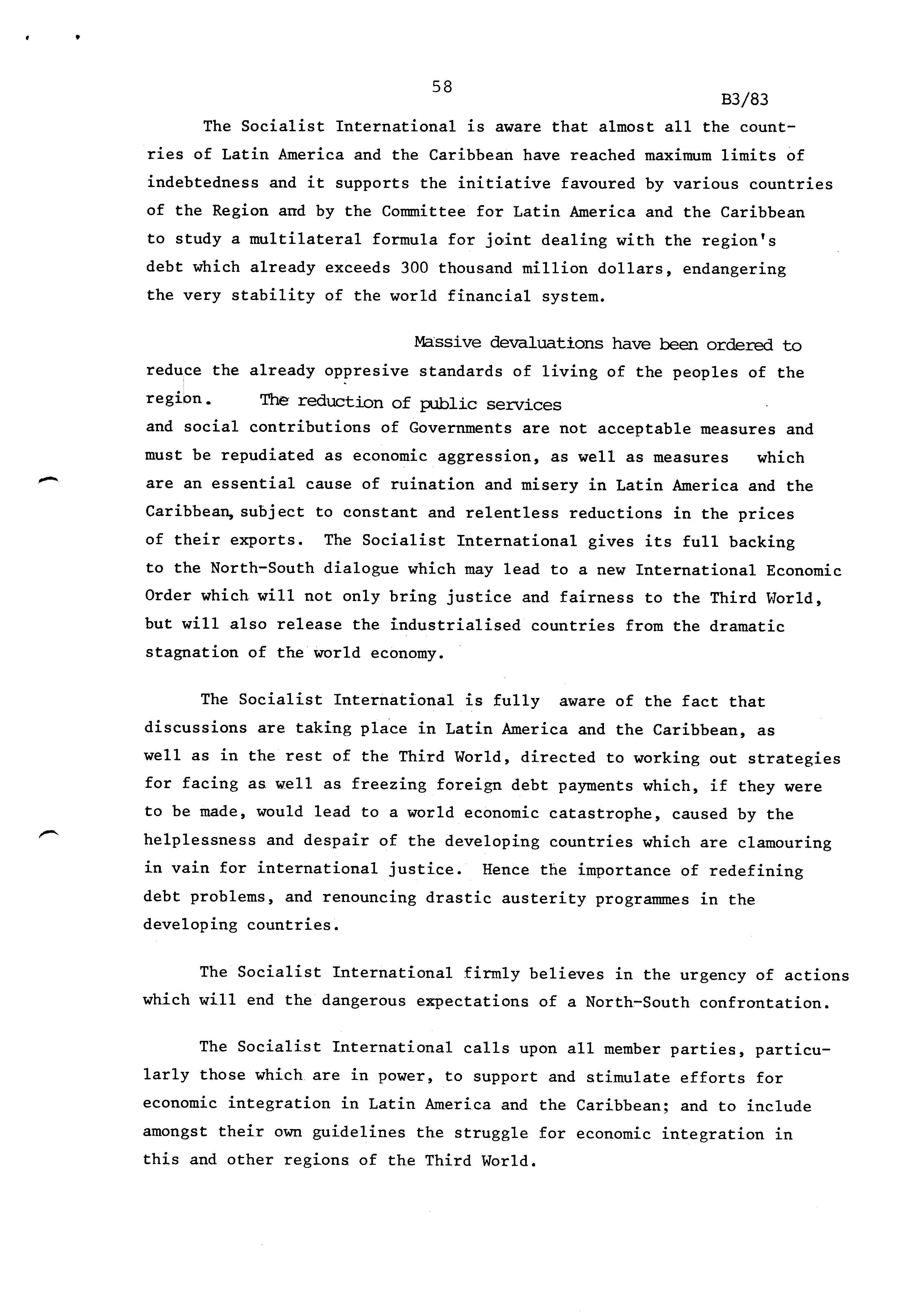 58

B3/83

The Socialist International is aware that almost all the countries of Latin America and the Caribbean have reached maximum limits of indebtedness and it supports the initiative favoured by various countries of the Region and by the Committee for Latin America and the Caribbean to study a multilateral formula for joint dealing with the region's debt which already exceeds 300 thousand million dollars, endangering the very stability of the world financial system.

Massive devaluations have been ordered to reduce the already oppresive standards of living of the peoples of the region. The reduction of public services and social contributions of Governments are not acceptable measures and must be repudiated as economic aggression, as well as measures which are an essential cause of ruination and misery in Latin America and the Caribbean, subject to constant and relentless reductions in the prices of their exports. The Socialist International gives its full backing to the North-South dialogue which may lead to a new International Economic Order which will not only bring justice and fairness to the Third World, but will also release the industrialised countries from the dramatic stagnation of the world economy.

The Socialist International is fully aware of the fact that discussions are taking place in Latin America and the Caribbean, as well as in the rest of the Third World, directed to working out strategies for facing as well as freezing foreign debt payments which, if they were to be made, would lead to a world economic catastrophe, caused by the helplessness and despair of the developing countries which are clamouring in vain for international justice. Hence the importance of redefining debt problems, and renouncing drastic austerity programmes in the developing countries.

The Socialist International firmly believes in the urgency of actions which will end the dangerous expectations of a North-South confrontation.

The Socialist International calls upon all member parties, particularly those which are in power, to support and stimulate efforts for economic integration in Latin America and the Caribbean; and to include amongst their own guidelines the struggle for economic integration in this and other regions of the Third World.